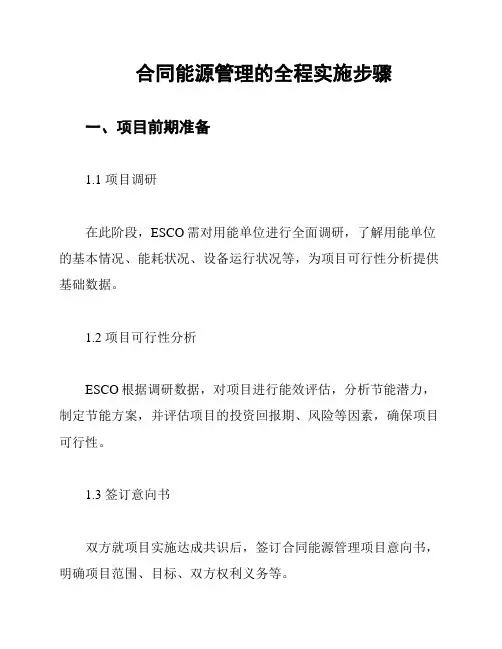 合同能源管理的全程实施步骤

一、项目前期准备

1.1项目调研

在此阶段，ESCO需对用能单位进行全面调研，了解用能单位的基本情况、能耗状况、设备运行状况等，为项目可行性分析提供基础数据。

1.2项目可行性分析

ESCO根据调研数据，对项目进行能效评估，分析节能潜力，制定节能方案，并评估项目的投资回报期、风险等因素，确保项目可行性。

1.3签订意向书

双方就项目实施达成共识后，签订合同能源管理项目意向书，明确项目范围、目标、双方权利义务等。